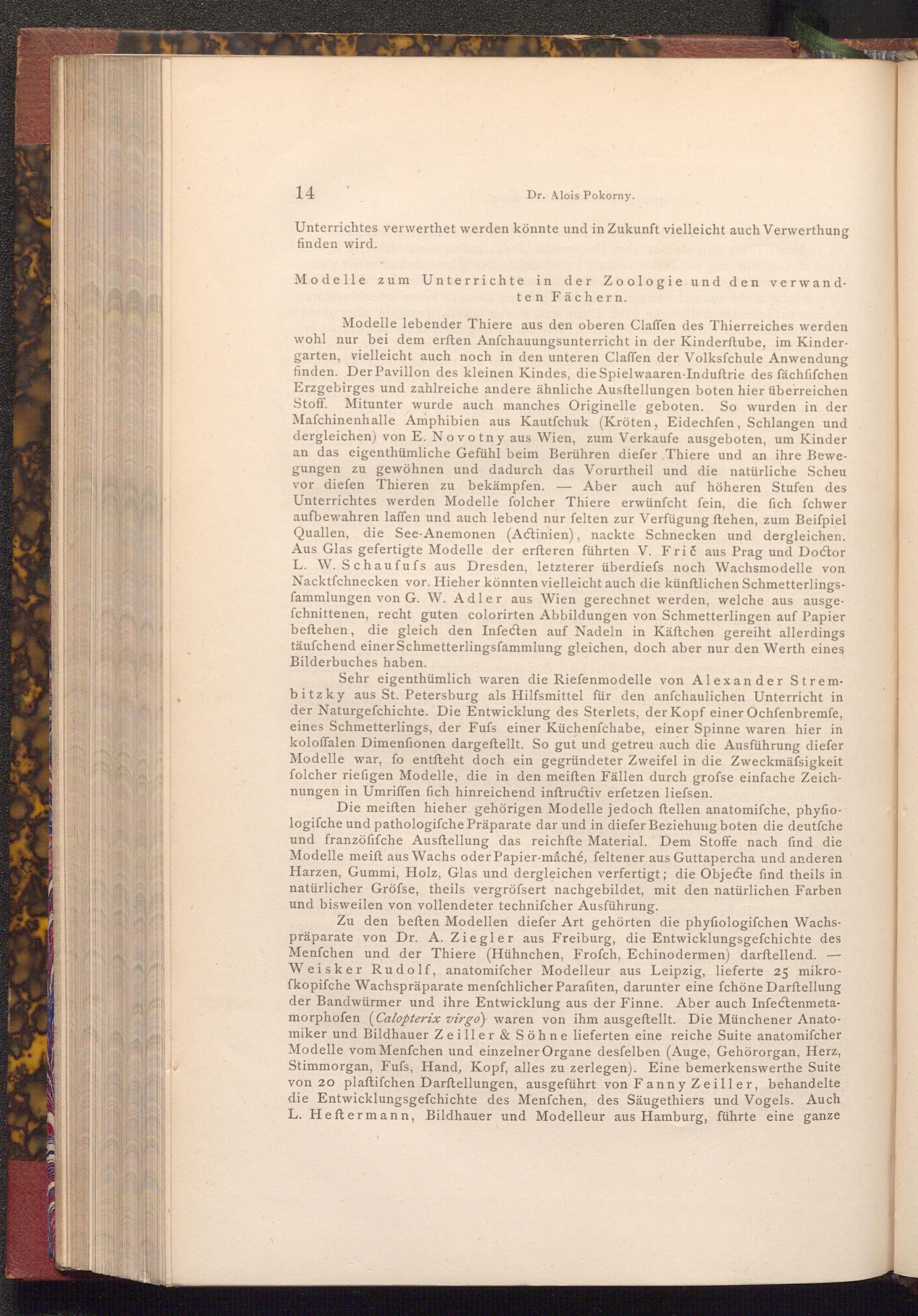 14 Dr. Alois Pokorny.

Unterrichtes verwerthet werden könnte und in Zukunft vielleicht auch Verwerthung finden wird.

Modelle zum Unterrichte in der Zoologie und den verwandten Fächern.

Modelle lebender Thiere aus den oberen Claſſen des Thierreiches werden wohl nur bei dem erſten Anſchauungsunterricht in der Kinderſtube, im Kindergarten, vielleicht auch noch in den unteren Claſſen der Volksſchule Anwendung finden. Der Pavillon des kleinen Kindes, die Spielwaaren-Induſtrie des ſächſiſchen Erzgebirges und zahlreiche andere ähnliche Ausſtellungen boten hier überreichen Stoff. Mitunter wurde auch manches Originelle geboten. So wurden in der Maſchinenhalle Amphibien aus Kautſchuk (Kröten, Eidechſen, Schlangen und dergleichen) von E. Novotny aus Wien, zum Verkaufe ausgeboten, um Kinder an das eigenthümliche Gefühl beim Berühren dieſer Thiere und an ihre Bewegungen zu gewöhnen und dadurch das Vorurtheil und die natürliche Scheu vor dieſen Thieren zu bekämpfen. — Aber auch auf höheren Stufen des Unterrichtes werden Modelle ſolcher Thiere erwünſcht ſein, die ſich ſchwer aufbewahren laſſen und auch lebend nur ſelten zur Verfügung ſtehen, zum Beiſpiel Quallen, die See-Anemonen (Actinien), nackte Schnecken und dergleichen. Aus Glas gefertigte Modelle der erſteren führten V. Frič aus Prag und Doctor L. W. Schaufuſs aus Dresden, letzterer überdieſs noch Wachsmodelle von Nacktſchnecken vor. Hieher könnten vielleicht auch die künſtlichen Schmetterlingsſammlungen von G. W. Adler aus Wien gerechnet werden, welche aus ausgeſchnittenen, recht guten colorirten Abbildungen von Schmetterlingen auf Papier beſtehen, die gleich den Inſecten auf Nadeln in Käſtchen gereiht allerdings täuſchend einer Schmetterlingsſammlung gleichen, doch aber nur den Werth eines Bilderbuches haben.

Sehr eigenthümlich waren die Rieſenmodelle von Alexander Strembitzky aus St. Petersburg als Hilfsmittel für den anſchaulichen Unterricht in der Naturgeſchichte. Die Entwicklung des Sterlets, der Kopf einer Ochſenbremſe, eines Schmetterlings, der Fuſs einer Küchenſchabe, einer Spinne waren hier in koloſſalen Dimenſionen dargeſtellt. So gut und getreu auch die Ausführung dieſer Modelle war, ſo entſteht doch ein gegründeter Zweifel in die Zweckmäſsigkeit ſolcher rieſigen Modelle, die in den meiſten Fällen durch groſse einfache Zeichnungen in Umriſſen ſich hinreichend inſtructiv erſetzen lieſsen.

Die meiſten hieher gehörigen Modelle jedoch ſtellen anatomiſche, phyſiologiſche und pathologiſche Präparate dar und in dieſer Beziehung boten die deutſche und franzöſiſche Ausſtellung das reichſte Material. Dem Stoffe nach ſind die Modelle meiſt aus Wachs oder Papier-mâché, ſeltener aus Guttapercha und anderen Harzen, Gummi, Holz, Glas und dergleichen verfertigt; die Objecte ſind theils in natürlicher Gröſse, theils vergröſsert nachgebildet, mit den natürlichen Farben und bisweilen von vollendeter techniſcher Ausführung.

Zu den beſten Modellen dieſer Art gehörten die phyſiologiſchen Wachspräparate von Dr. A. Ziegler aus Freiburg, die Entwicklungsgeſchichte des Menſchen und der Thiere (Hühnchen, Froſch, Echinodermen) darſtellend. — Weisker Rudolf, anatomiſcher Modelleur aus Leipzig, lieferte 25 mikroſkopiſche Wachspräparate menſchlicher Paraſiten, darunter eine ſchöne Darſtellung der Bandwürmer und ihre Entwicklung aus der Finne. Aber auch Inſectenmetamorphoſen (Calopterix virgo) waren von ihm ausgeſtellt. Die Münchener Anatomiker und Bildhauer Zeiller & Söhne lieferten eine reiche Suite anatomiſcher Modelle vom Menſchen und einzelner Organe desſelben (Auge, Gehörorgan, Herz, Stimmorgan, Fuſs, Hand, Kopf, alles zu zerlegen). Eine bemerkenswerthe Suite von 20 plaſtiſchen Darſtellungen, ausgeführt von Fanny Zeiller, behandelte die Entwicklungsgeſchichte des Menſchen, des Säugethiers und Vogels. Auch L. Heſtermann, Bildhauer und Modelleur aus Hamburg, führte eine ganze